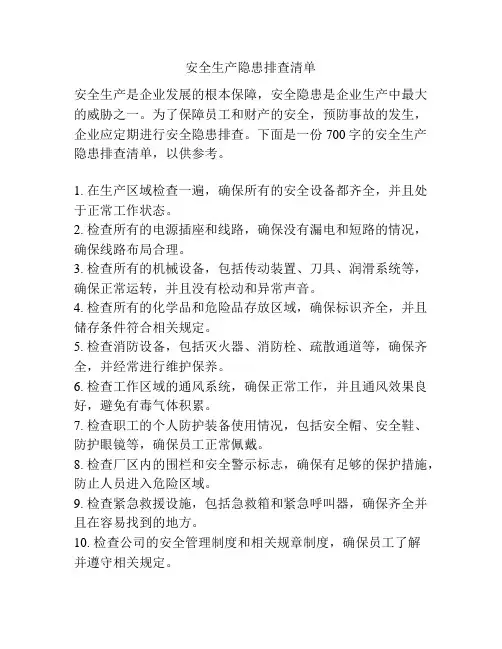 安全生产隐患排查清单

安全生产是企业发展的根本保障，安全隐患是企业生产中最大的威胁之一。为了保障员工和财产的安全，预防事故的发生，企业应定期进行安全隐患排查。下面是一份 700 字的安全生产隐患排查清单，以供参考。

1. 在生产区域检查一遍，确保所有的安全设备都齐全，并且处于正常工作状态。
2. 检查所有的电源插座和线路，确保没有漏电和短路的情况，确保线路布局合理。
3. 检查所有的机械设备，包括传动装置、刀具、润滑系统等，确保正常运转，并且没有松动和异常声音。
4. 检查所有的化学品和危险品存放区域，确保标识齐全，并且储存条件符合相关规定。
5. 检查消防设备，包括灭火器、消防栓、疏散通道等，确保齐全，并经常进行维护保养。
6. 检查工作区域的通风系统，确保正常工作，并且通风效果良好，避免有毒气体积累。
7. 检查职工的个人防护装备使用情况，包括安全帽、安全鞋、防护眼镜等，确保员工正常佩戴。
8. 检查厂区内的围栏和安全警示标志，确保有足够的保护措施，防止人员进入危险区域。
9. 检查紧急救援设施，包括急救箱和紧急呼叫器，确保齐全并且在容易找到的地方。
10. 检查公司的安全管理制度和相关规章制度，确保员工了解并遵守相关规定。